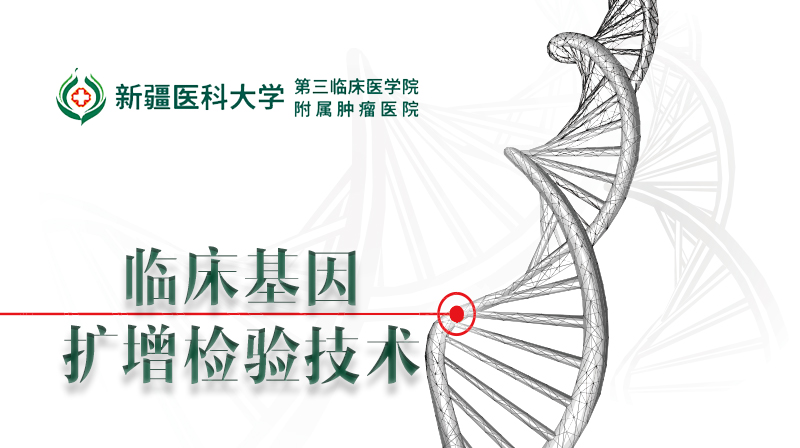 新疆医科大学 第三临床医学院
附属肿瘤医院

临床基因
扩增检验技术